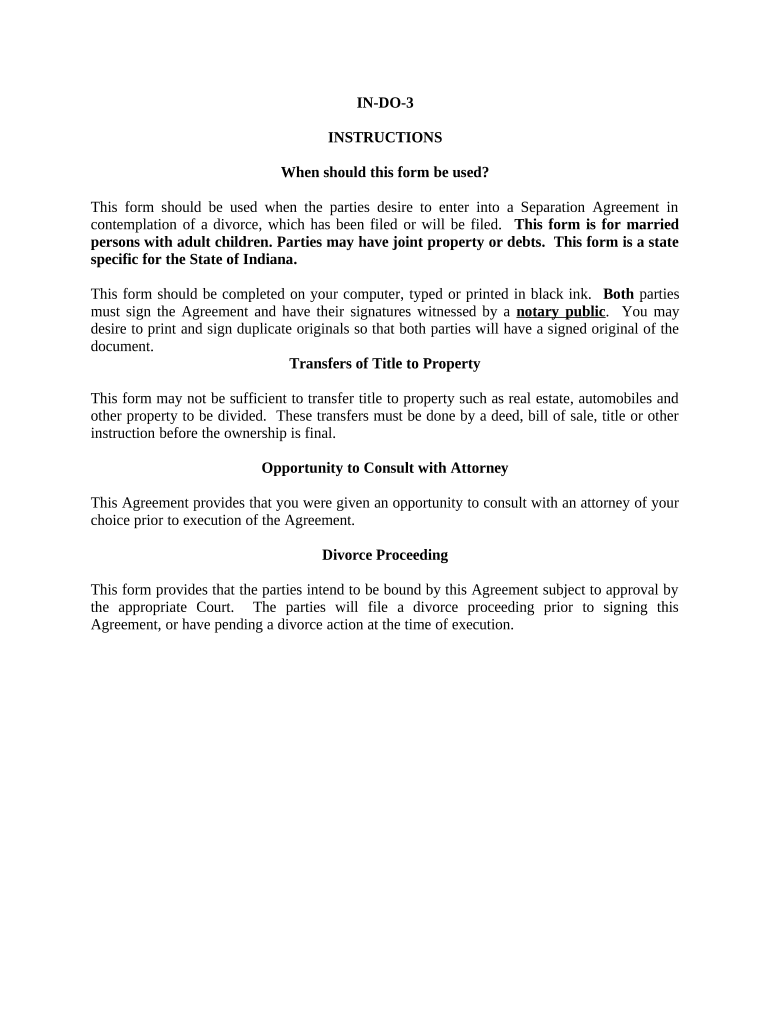 IN-DO-3

INSTRUCTIONS

When should this form be used?

This form should be used when the parties desire to enter into a Separation Agreement in contemplation of a divorce, which has been filed or will be filed. This form is for married persons with adult children. Parties may have joint property or debts. This form is a state specific for the State of Indiana.

This form should be completed on your computer, typed or printed in black ink. Both parties must sign the Agreement and have their signatures witnessed by a notary public. You may desire to print and sign duplicate originals so that both parties will have a signed original of the document.

Transfers of Title to Property

This form may not be sufficient to transfer title to property such as real estate, automobiles and other property to be divided. These transfers must be done by a deed, bill of sale, title or other instruction before the ownership is final.

Opportunity to Consult with Attorney

This Agreement provides that you were given an opportunity to consult with an attorney of your choice prior to execution of the Agreement.

Divorce Proceeding

This form provides that the parties intend to be bound by this Agreement subject to approval by the appropriate Court. The parties will file a divorce proceeding prior to signing this Agreement, or have pending a divorce action at the time of execution.